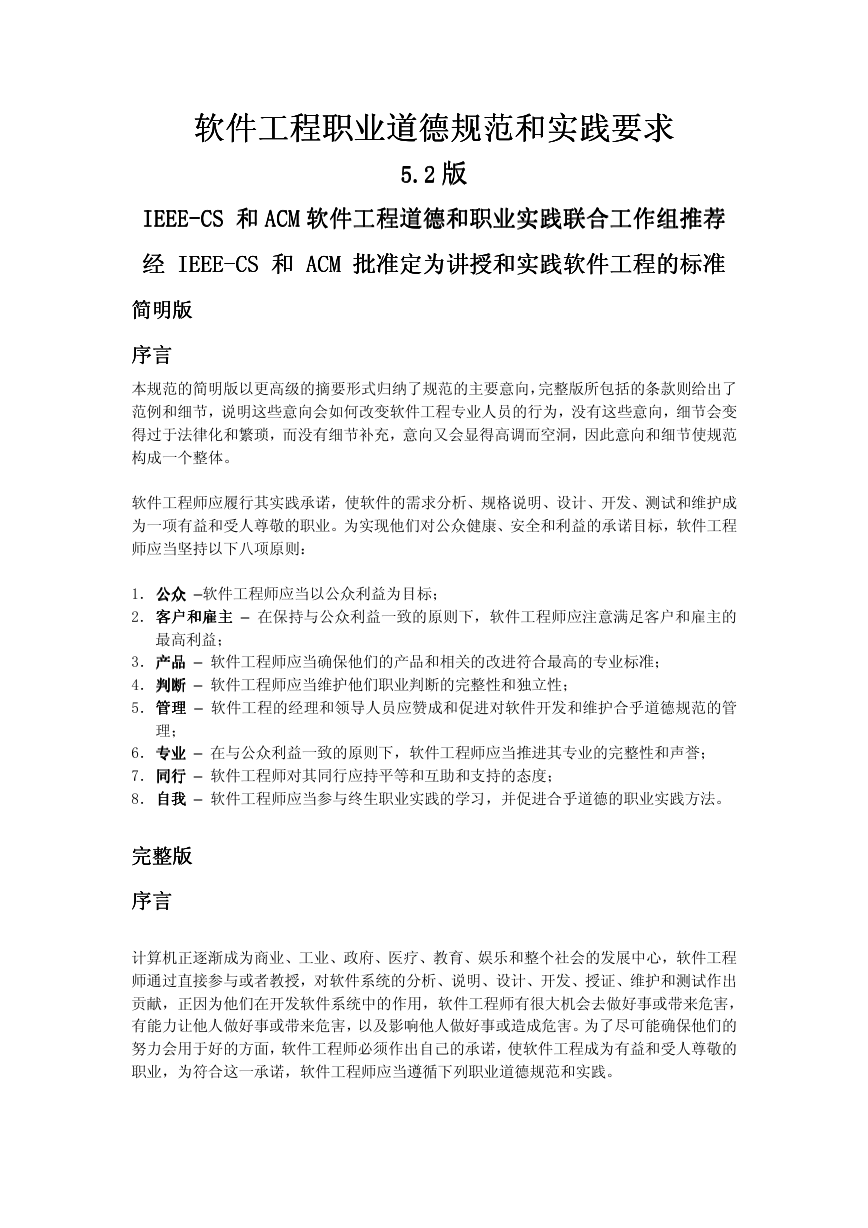 软件工程职业道德规范和实践要求

5.2版

IEEE-CS 和ACM软件工程道德和职业实践联合工作组推荐

经 IEEE-CS 和 ACM 批准定为讲授和实践软件工程的标准

简明版

序言

本规范的简明版以更高级的摘要形式归纳了规范的主要意向，完整版所包括的条款则给出了范例和细节，说明这些意向会如何改变软件工程专业人员的行为，没有这些意向，细节会变得过于法律化和繁琐，而没有细节补充，意向又会显得高调而空洞，因此意向和细节使规范构成一个整体。

软件工程师应履行其实践承诺，使软件的需求分析、规格说明、设计、开发、测试和维护成为一项有益和受人尊敬的职业。为实现他们对公众健康、安全和利益的承诺目标，软件工程师应当坚持以下八项原则：

1. 公众 –软件工程师应当以公众利益为目标；
2. 客户和雇主 – 在保持与公众利益一致的原则下，软件工程师应注意满足客户和雇主的最高利益；
3. 产品 – 软件工程师应当确保他们的产品和相关的改进符合最高的专业标准；
4. 判断 – 软件工程师应当维护他们职业判断的完整性和独立性；
5. 管理 – 软件工程的经理和领导人员应赞成和促进对软件开发和维护合乎道德规范的管理；
6. 专业 – 在与公众利益一致的原则下，软件工程师应当推进其专业的完整性和声誉；
7. 同行 – 软件工程师对其同行应持平等和互助和支持的态度；
8. 自我 – 软件工程师应当参与终生职业实践的学习，并促进合乎道德的职业实践方法。

完整版

序言

计算机正逐渐成为商业、工业、政府、医疗、教育、娱乐和整个社会的发展中心，软件工程师通过直接参与或者教授，对软件系统的分析、说明、设计、开发、授证、维护和测试作出贡献，正因为他们在开发软件系统中的作用，软件工程师有很大机会去做好事或带来危害，有能力让他人做好事或带来危害，以及影响他人做好事或造成危害。为了尽可能确保他们的努力会用于好的方面，软件工程师必须作出自己的承诺，使软件工程成为有益和受人尊敬的职业，为符合这一承诺，软件工程师应当遵循下列职业道德规范和实践。